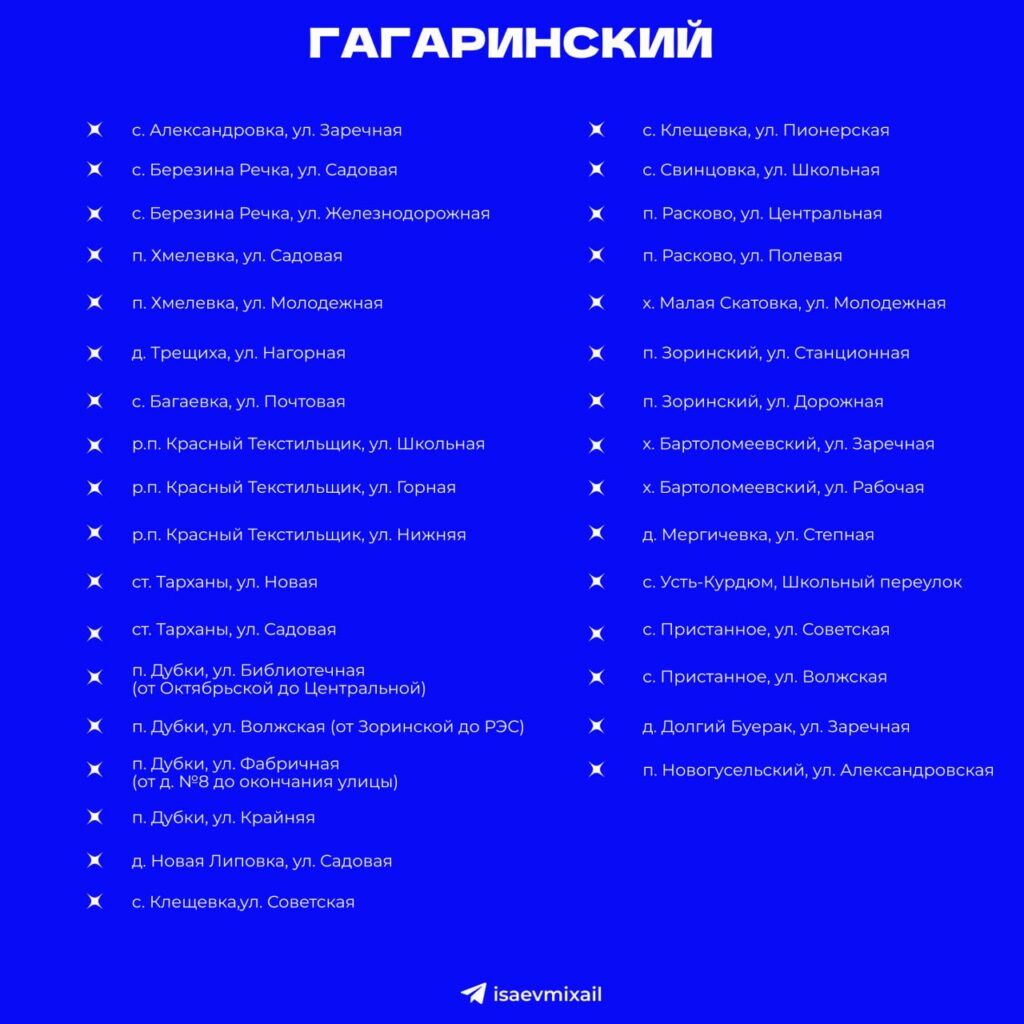 ГАГАРИНСКИЙ

с. Александровка, ул. Заречная

с. Березина Речка, ул. Садовая

с. Березина Речка, ул. Железнодорожная

п. Хмелевка, ул. Садовая

п. Хмелевка, ул. Молодежная

д. Трещиха, ул. Нагорная

с. Багаевка, ул. Почтовая

р.п. Красный Текстильщик, ул. Школьная

р.п. Красный Текстильщик, ул. Горная

р.п. Красный Текстильщик, ул. Нижняя

ст. Тарханы, ул. Новая

ст. Тарханы, ул. Садовая

п. Дубки, ул. Библиотечная
(от Октябрьской до Центральной)

п. Дубки, ул. Волжская (от Зоринской до РЭС)

п. Дубки, ул. Фабричная
(от д. №8 до окончания улицы)

п. Дубки, ул. Крайняя

д. Новая Липовка, ул. Садовая

с. Клещевка,ул. Советская

с. Клещевка, ул. Пионерская

с. Свинцовка, ул. Школьная

п. Расково, ул. Центральная

п. Расково, ул. Полевая

х. Малая Скатовка, ул. Молодежная

п. Зоринский, ул. Станционная

п. Зоринский, ул. Дорожная

х. Бартоломеевский, ул. Заречная

х. Бартоломеевский, ул. Рабочая

д. Мергичевка, ул. Степная

с. Усть-Курдюм, Школьный переулок

с. Пристанное, ул. Советская

с. Пристанное, ул. Волжская

д. Долгий Буерак, ул. Заречная

п. Новогусельский, ул. Александровская

isaevmixail